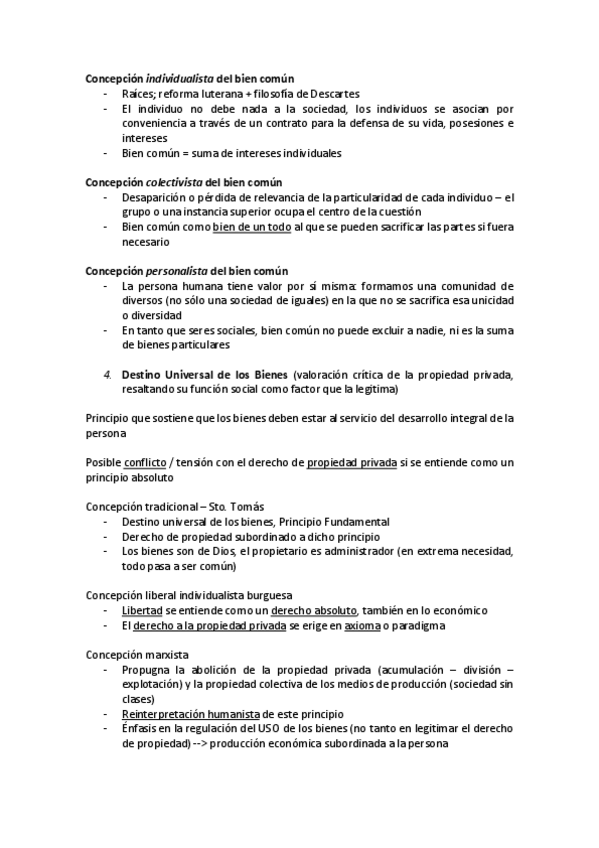 Concepción individualista del bien común
- Raíces; reforma luterana + filosofía de Descartes
- El individuo no debe nada a la sociedad, los individuos se asocian por conveniencia a través de un contrato para la defensa de su vida, posesiones e intereses
- Bien común = suma de intereses individuales

Concepción colectivista del bien común
- Desaparición o pérdida de relevancia de la particularidad de cada individuo – el grupo o una instancia superior ocupa el centro de la cuestión
- Bien común como bien de un todo al que se pueden sacrificar las partes si fuera necesario

Concepción personalista del bien común
- La persona humana tiene valor por sí misma: formamos una comunidad de diversos (no sólo una sociedad de iguales) en la que no se sacrifica esa unicidad o diversidad
- En tanto que seres sociales, bien común no puede excluir a nadie, ni es la suma de bienes particulares

4. Destino Universal de los Bienes (valoración crítica de la propiedad privada, resaltando su función social como factor que la legitima)

Principio que sostiene que los bienes deben estar al servicio del desarrollo integral de la persona

Posible conflicto / tensión con el derecho de propiedad privada si se entiende como un principio absoluto

Concepción tradicional – Sto. Tomás
- Destino universal de los bienes, Principio Fundamental
- Derecho de propiedad subordinado a dicho principio
- Los bienes son de Dios, el propietario es administrador (en extrema necesidad, todo pasa a ser común)

Concepción liberal individualista burguesa
- Libertad se entiende como un derecho absoluto, también en lo económico
- El derecho a la propiedad privada se erige en axioma o paradigma

Concepción marxista
- Propugna la abolición de la propiedad privada (acumulación – división – explotación) y la propiedad colectiva de los medios de producción (sociedad sin clases)
- Reinterpretación humanista de este principio
- Énfasis en la regulación del USO de los bienes (no tanto en legitimar el derecho de propiedad) --> producción económica subordinada a la persona